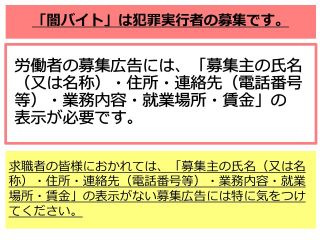 「闇バイト」は犯罪実行者の募集です。

労働者の募集広告には、「募集主の氏名（又は名称）・住所・連絡先（電話番号等）・業務内容・就業場所・賃金」の表示が必要です。

求職者の皆様におかれては、「募集主の氏名（又は名称）・住所・連絡先（電話番号等）・業務内容・就業場所・賃金」の表示がない募集広告には特に気をつけてください。